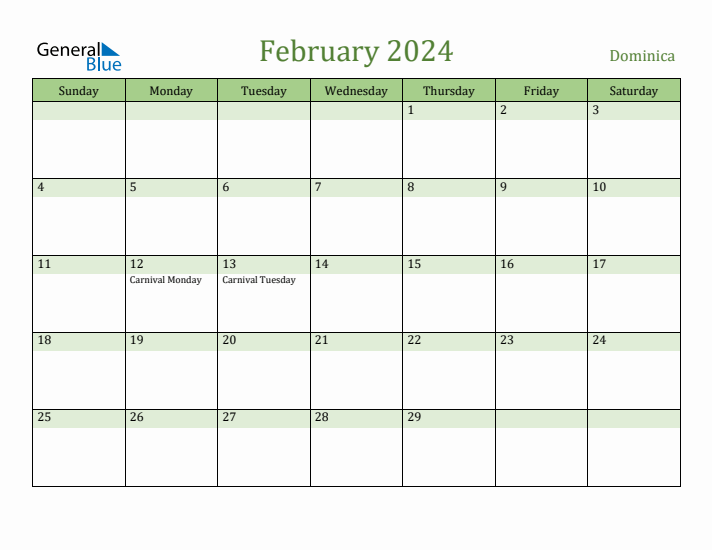 General Blue

February 2024

Dominica

| Sunday | Monday | Tuesday | Wednesday | Thursday | Friday | Saturday |
|---|---|---|---|---|---|---|
| | | | | 1 | 2 | 3 |
| 4 | 5 | 6 | 7 | 8 | 9 | 10 |
| 11 | 12 Carnival Monday | 13 Carnival Tuesday | 14 | 15 | 16 | 17 |
| 18 | 19 | 20 | 21 | 22 | 23 | 24 |
| 25 | 26 | 27 | 28 | 29 | | |